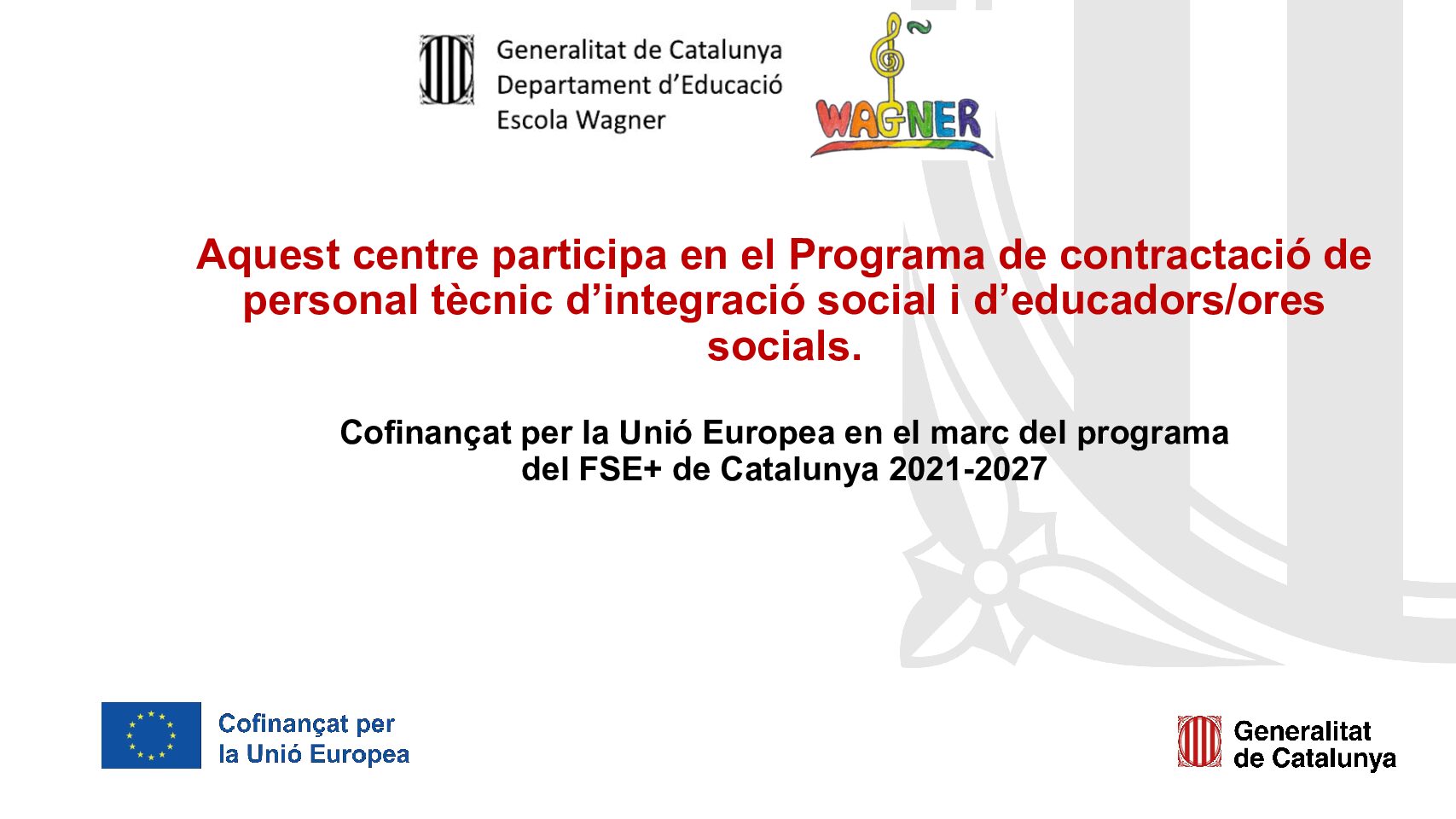 Generalitat de Catalunya
Departament d'Educació
Escola Wagner

WAGNER

Aquest centre participa en el Programa de contractació de personal tècnic d'integració social i d'educadors/ores socials.

Cofinançat per la Unió Europea en el marc del programa del FSE+ de Catalunya 2021-2027

Cofinançat per
la Unió Europea

Generalitat
de Catalunya